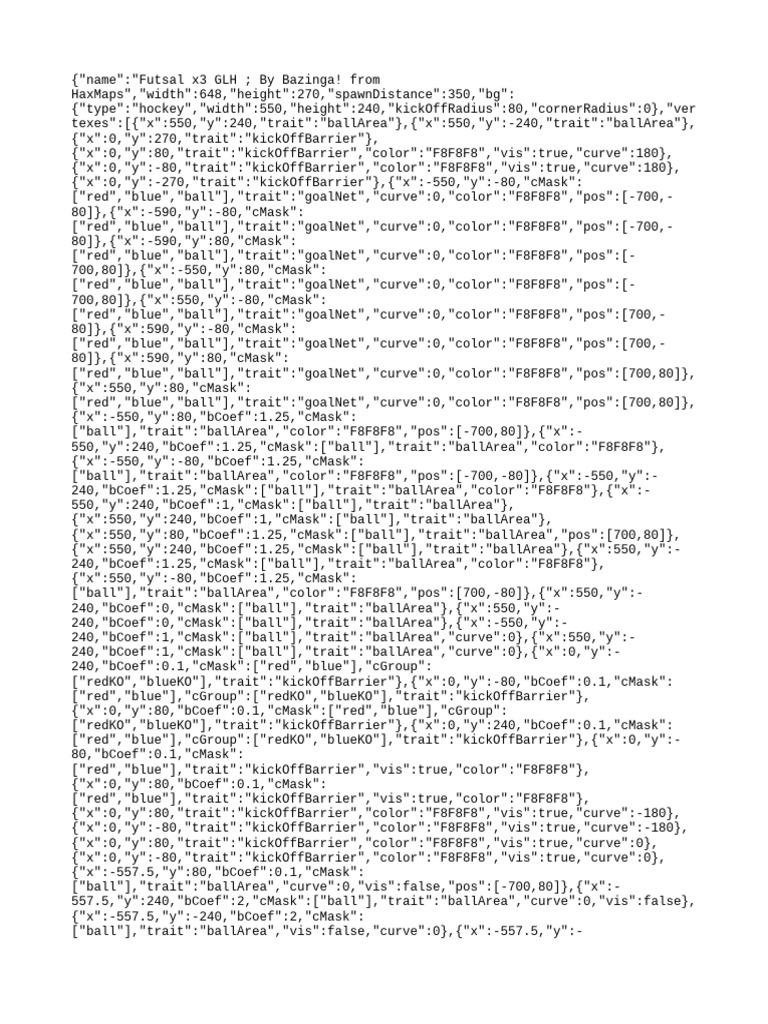 {"name":"Futsal x3 GLH ; By Bazinga! from HaxMaps","width":648,"height":270,"spawnDistance":350,"bg":{"type":"hockey","width":550,"height":240,"kickOffRadius":80,"cornerRadius":0},"vertexes":[{"x":550,"y":240,"trait":"ballArea"},{"x":550,"y":-240,"trait":"ballArea"},{"x":0,"y":270,"trait":"kickOffBarrier"},{"x":0,"y":80,"trait":"kickOffBarrier","color":"F8F8F8","vis":true,"curve":180},{"x":0,"y":-80,"trait":"kickOffBarrier","color":"F8F8F8","vis":true,"curve":180},{"x":0,"y":-270,"trait":"kickOffBarrier"},{"x":-550,"y":-80,"cMask":["red","blue","ball"],"trait":"goalNet","curve":0,"color":"F8F8F8","pos":[-700,-80]},{"x":-590,"y":-80,"cMask":["red","blue","ball"],"trait":"goalNet","curve":0,"color":"F8F8F8","pos":[-700,-80]},{"x":-590,"y":80,"cMask":["red","blue","ball"],"trait":"goalNet","curve":0,"color":"F8F8F8","pos":[-700,80]},{"x":-550,"y":80,"cMask":["red","blue","ball"],"trait":"goalNet","curve":0,"color":"F8F8F8","pos":[-700,80]},{"x":550,"y":-80,"cMask":["red","blue","ball"],"trait":"goalNet","curve":0,"color":"F8F8F8","pos":[700,-80]},{"x":590,"y":-80,"cMask":["red","blue","ball"],"trait":"goalNet","curve":0,"color":"F8F8F8","pos":[700,-80]},{"x":590,"y":80,"cMask":["red","blue","ball"],"trait":"goalNet","curve":0,"color":"F8F8F8","pos":[700,80]},{"x":550,"y":80,"cMask":["red","blue","ball"],"trait":"goalNet","curve":0,"color":"F8F8F8","pos":[700,80]},{"x":-550,"y":80,"bCoef":1.25,"cMask":["ball"],"trait":"ballArea","color":"F8F8F8","pos":[-700,80]},{"x":-550,"y":240,"bCoef":1.25,"cMask":["ball"],"trait":"ballArea","color":"F8F8F8"},{"x":-550,"y":-80,"bCoef":1.25,"cMask":["ball"],"trait":"ballArea","color":"F8F8F8","pos":[-700,-80]},{"x":-550,"y":-240,"bCoef":1.25,"cMask":["ball"],"trait":"ballArea","color":"F8F8F8"},{"x":-550,"y":240,"bCoef":1,"cMask":["ball"],"trait":"ballArea"},{"x":550,"y":240,"bCoef":1,"cMask":["ball"],"trait":"ballArea"},{"x":550,"y":80,"bCoef":1.25,"cMask":["ball"],"trait":"ballArea","pos":[700,80]},{"x":550,"y":240,"bCoef":1.25,"cMask":["ball"],"trait":"ballArea"},{"x":550,"y":-240,"bCoef":1.25,"cMask":["ball"],"trait":"ballArea","color":"F8F8F8"},{"x":550,"y":-80,"bCoef":1.25,"cMask":["ball"],"trait":"ballArea","color":"F8F8F8","pos":[700,-80]},{"x":550,"y":-240,"bCoef":0,"cMask":["ball"],"trait":"ballArea"},{"x":550,"y":-240,"bCoef":0,"cMask":["ball"],"trait":"ballArea"},{"x":-550,"y":-240,"bCoef":1,"cMask":["ball"],"trait":"ballArea","curve":0},{"x":550,"y":-240,"bCoef":1,"cMask":["ball"],"trait":"ballArea","curve":0},{"x":0,"y":-240,"bCoef":0.1,"cMask":["red","blue"],"cGroup":["redKO","blueKO"],"trait":"kickOffBarrier"},{"x":0,"y":-80,"bCoef":0.1,"cMask":["red","blue"],"cGroup":["redKO","blueKO"],"trait":"kickOffBarrier"},{"x":0,"y":80,"bCoef":0.1,"cMask":["red","blue"],"cGroup":["redKO","blueKO"],"trait":"kickOffBarrier"},{"x":0,"y":240,"bCoef":0.1,"cMask":["red","blue"],"cGroup":["redKO","blueKO"],"trait":"kickOffBarrier"},{"x":0,"y":-80,"bCoef":0.1,"cMask":["red","blue"],"trait":"kickOffBarrier","vis":true,"color":"F8F8F8"},{"x":0,"y":80,"bCoef":0.1,"cMask":["red","blue"],"trait":"kickOffBarrier","vis":true,"color":"F8F8F8"},{"x":0,"y":80,"trait":"kickOffBarrier","color":"F8F8F8","vis":true,"curve":-180},{"x":0,"y":-80,"trait":"kickOffBarrier","color":"F8F8F8","vis":true,"curve":-180},{"x":0,"y":80,"trait":"kickOffBarrier","color":"F8F8F8","vis":true,"curve":0},{"x":0,"y":-80,"trait":"kickOffBarrier","color":"F8F8F8","vis":true,"curve":0},{"x":-557.5,"y":80,"bCoef":0.1,"cMask":["ball"],"trait":"ballArea","curve":0,"vis":false,"pos":[-700,80]},{"x":-557.5,"y":240,"bCoef":2,"cMask":["ball"],"trait":"ballArea","curve":0,"vis":false},{"x":-557.5,"y":-240,"bCoef":2,"cMask":["ball"],"trait":"ballArea","vis":false,"curve":0},{"x":-557.5,"y":-